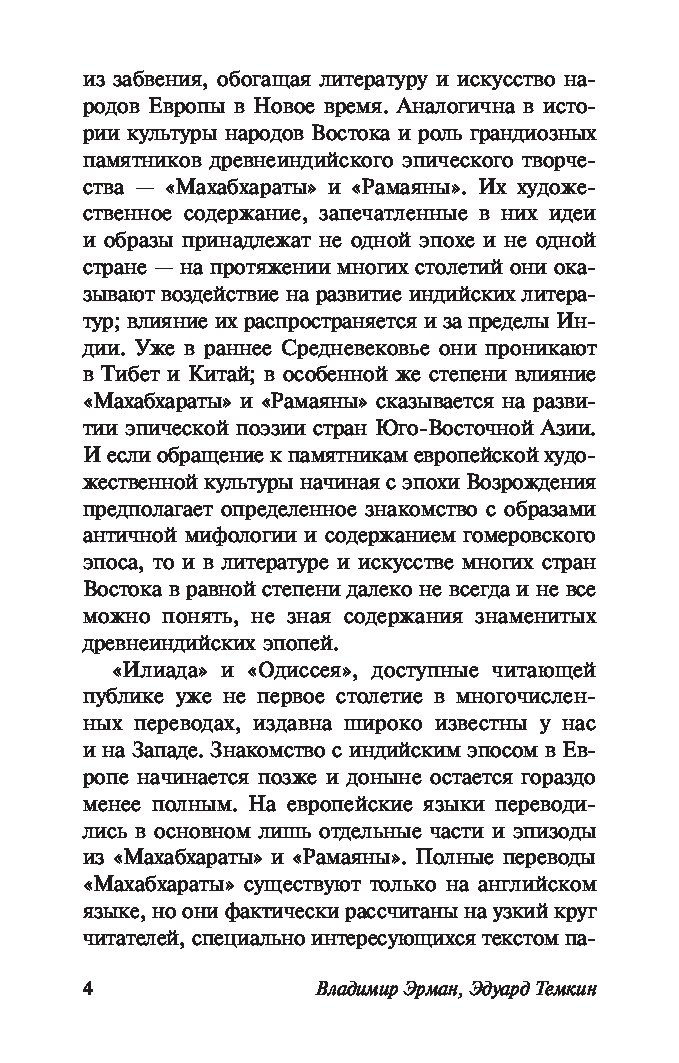 из забвения, обогащая литературу и искусство народов Европы в Новое время. Аналогична в истории культуры народов Востока и роль грандиозных памятников древнеиндийского эпического творчества — «Махабхараты» и «Рамаяны». Их художественное содержание, запечатленные в них идеи и образы принадлежат не одной эпохе и не одной стране — на протяжении многих столетий они оказывают воздействие на развитие индийских литератур; влияние их распространяется и за пределы Индии. Уже в раннее Средневековье они проникают в Тибет и Китай; в особенной же степени влияние «Махабхараты» и «Рамаяны» сказывается на развитии эпической поэзии стран Юго-Восточной Азии. И если обращение к памятникам европейской художественной культуры начиная с эпохи Возрождения предполагает определенное знакомство с образами античной мифологии и содержанием гомеровского эпоса, то и в литературе и искусстве многих стран Востока в равной степени далеко не всегда и не все можно понять, не зная содержания знаменитых древнеиндийских эпопей.

«Илиада» и «Одиссея», доступные читающей публике уже не первое столетие в многочисленных переводах, издавна широко известны у нас и на Западе. Знакомство с индийским эпосом в Европе начинается позже и доныне остается гораздо менее полным. На европейские языки переводились в основном лишь отдельные части и эпизоды из «Махабхараты» и «Рамаяны». Полные переводы «Махабхараты» существуют только на английском языке, но они фактически рассчитаны на узкий круг читателей, специально интересующихся текстом па-

4 Владимир Эрман, Эдуард Темкин